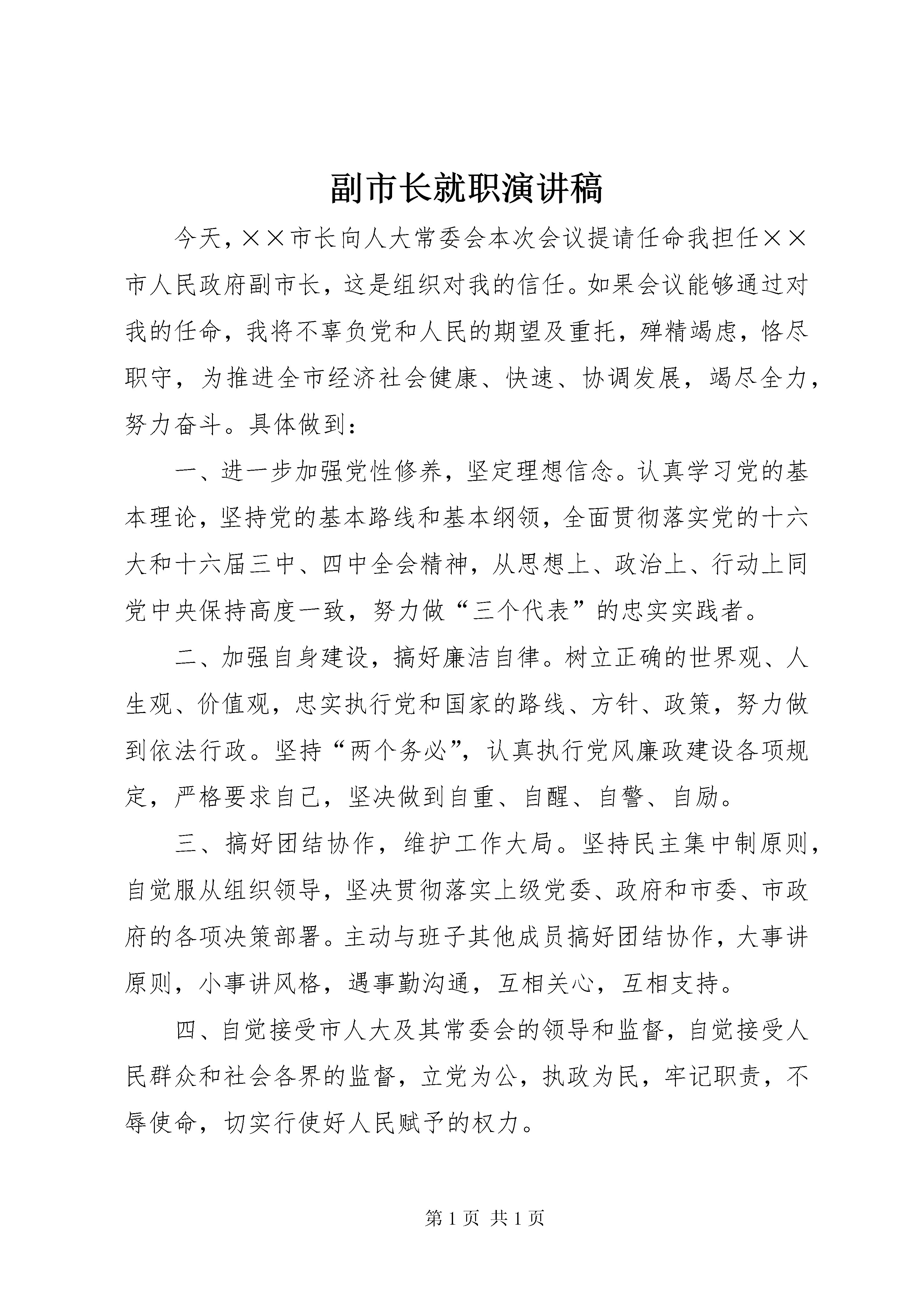 副市长就职演讲稿

今天，××市长向人大常委会本次会议提请任命我担任××市人民政府副市长，这是组织对我的信任。如果会议能够通过对我的任命，我将不辜负党和人民的期望及重托，殚精竭虑，恪尽职守，为推进全市经济社会健康、快速、协调发展，竭尽全力，努力奋斗。具体做到：

一、进一步加强党性修养，坚定理想信念。认真学习党的基本理论，坚持党的基本路线和基本纲领，全面贯彻落实党的十六大和十六届三中、四中全会精神，从思想上、政治上、行动上同党中央保持高度一致，努力做“三个代表”的忠实实践者。

二、加强自身建设，搞好廉洁自律。树立正确的世界观、人生观、价值观，忠实执行党和国家的路线、方针、政策，努力做到依法行政。坚持“两个务必”，认真执行党风廉政建设各项规定，严格要求自己，坚决做到自重、自醒、自警、自励。

三、搞好团结协作，维护工作大局。坚持民主集中制原则，自觉服从组织领导，坚决贯彻落实上级党委、政府和市委、市政府的各项决策部署。主动与班子其他成员搞好团结协作，大事讲原则，小事讲风格，遇事勤沟通，互相关心，互相支持。

四、自觉接受市人大及其常委会的领导和监督，自觉接受人民群众和社会各界的监督，立党为公，执政为民，牢记职责，不辱使命，切实行使好人民赋予的权力。

第 1 页 共 1 页